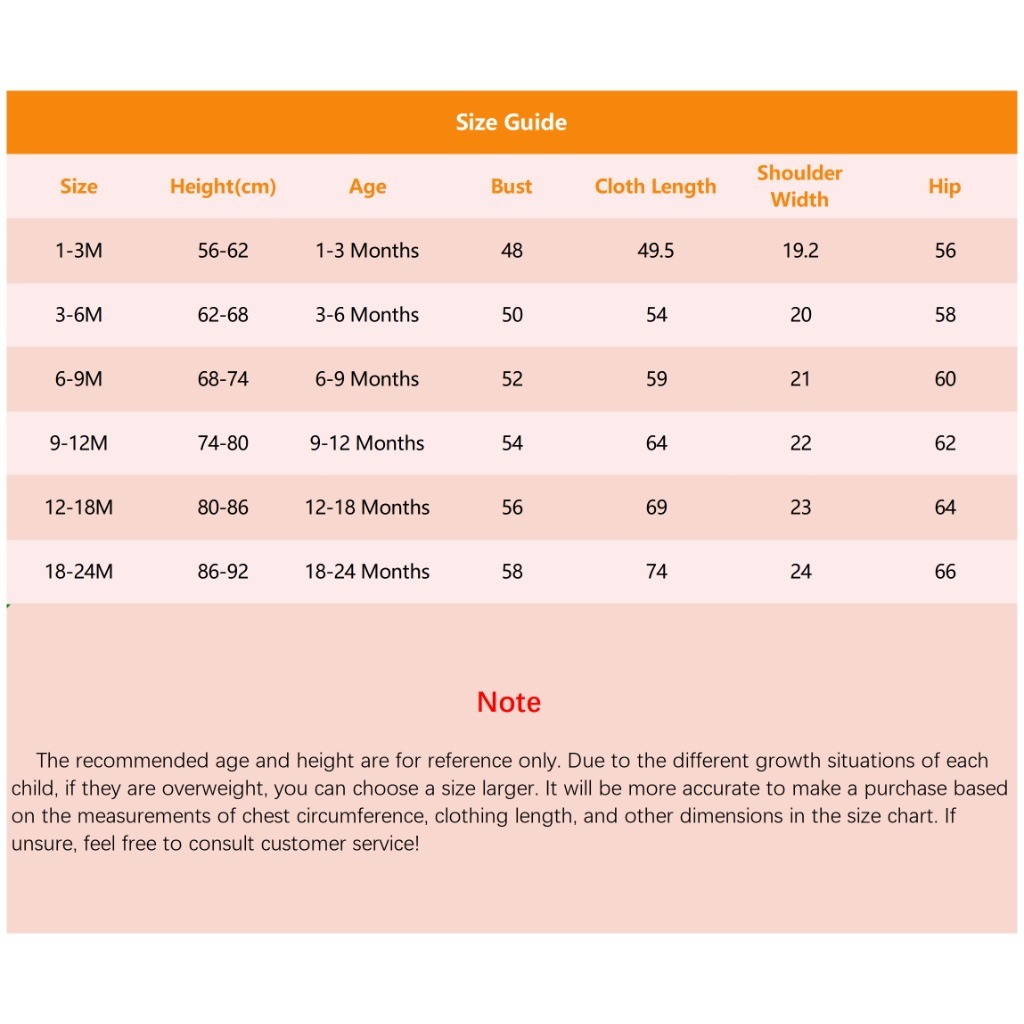 Size Guide

| Size | Height(cm) | Age | Bust | Cloth Length | Shoulder Width | Hip |
|---|---|---|---|---|---|---|
| 1-3M | 56-62 | 1-3 Months | 48 | 49.5 | 19.2 | 56 |
| 3-6M | 62-68 | 3-6 Months | 50 | 54 | 20 | 58 |
| 6-9M | 68-74 | 6-9 Months | 52 | 59 | 21 | 60 |
| 9-12M | 74-80 | 9-12 Months | 54 | 64 | 22 | 62 |
| 12-18M | 80-86 | 12-18 Months | 56 | 69 | 23 | 64 |
| 18-24M | 86-92 | 18-24 Months | 58 | 74 | 24 | 66 |

Note

The recommended age and height are for reference only. Due to the different growth situations of each child, if they are overweight, you can choose a size larger. It will be more accurate to make a purchase based on the measurements of chest circumference, clothing length, and other dimensions in the size chart. If unsure, feel free to consult customer service!